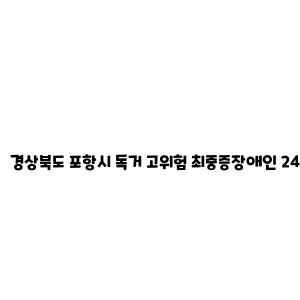 경상북도 포항시 독거 고위험 최중증장애인 24